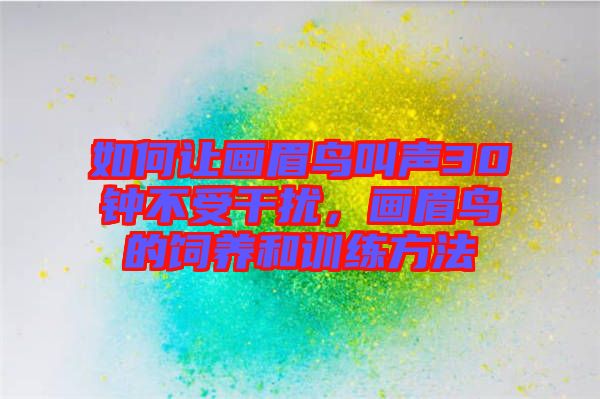 如何让画眉鸟叫声30钟不受干扰，画眉鸟的饲养和训练方法